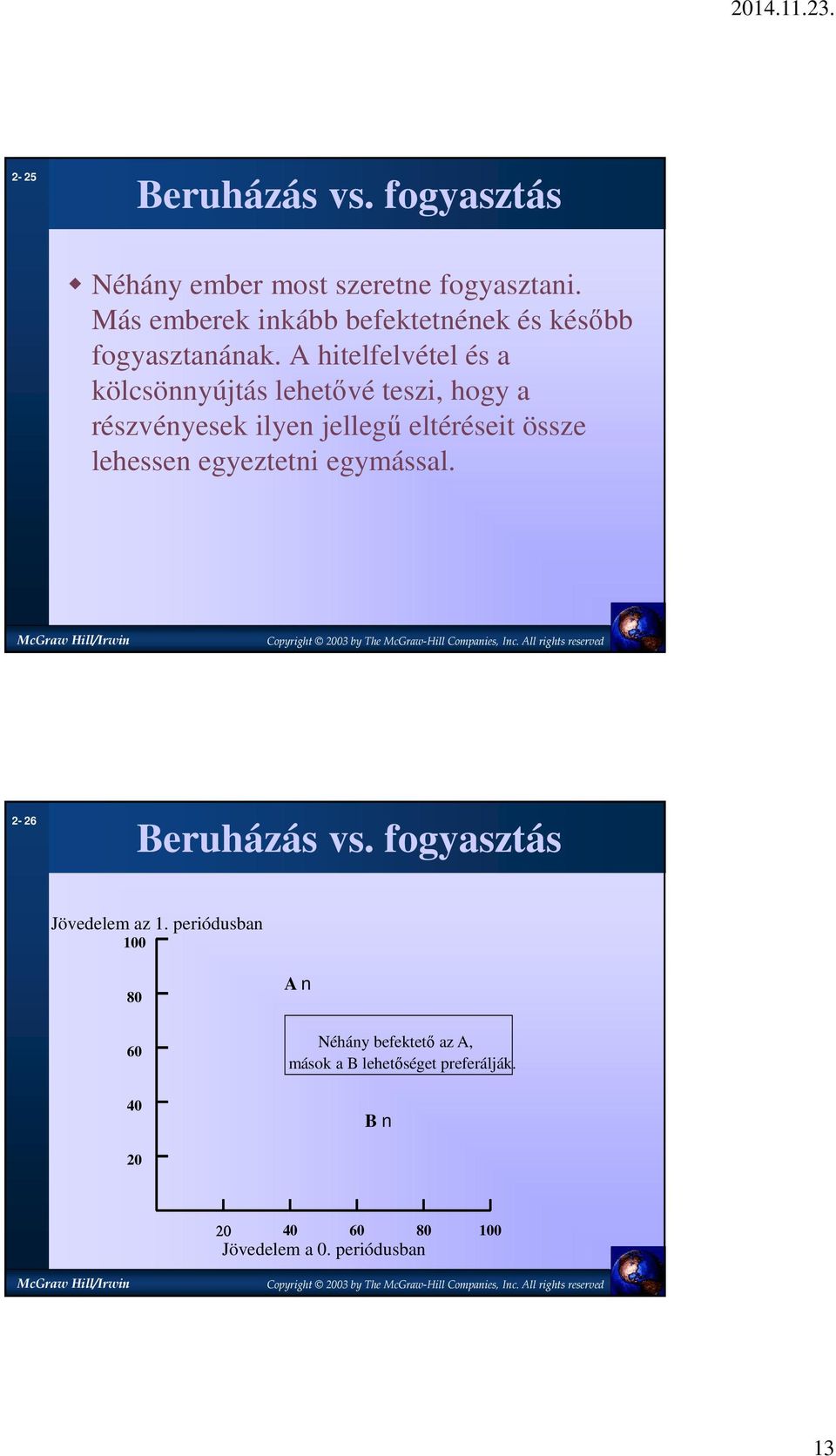 2014.11.23.

2- 25

Beruházás vs. fogyasztás

Néhány ember most szeretne fogyasztani. Más emberek inkább befektetnének és később fogyasztanának. A hitelfelvétel és a kölcsönnyújtás lehetővé teszi, hogy a részvényesek ilyen jellegű eltéréseit össze lehessen egyeztetni egymással.

McGraw Hill/Irwin

Copyright © 2003 by The McGraw-Hill Companies, Inc. All rights reserved

2- 26

Beruházás vs. fogyasztás

Jövedelem az 1. periódusban

100

80

60

40

20

A n

Néhány befektető az A, mások a B lehetőséget preferálják.

B n

20

40

60

80

100

Jövedelem a 0. periódusban

McGraw Hill/Irwin

Copyright © 2003 by The McGraw-Hill Companies, Inc. All rights reserved

13